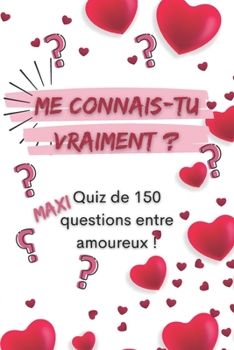 ME CONNAIS-TU VRAIMENT ?

MAXI Quiz de 150 questions entre amoureux !